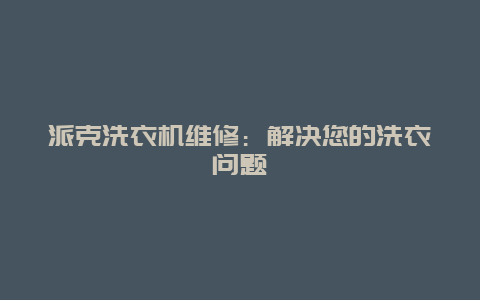 派克洗衣机维修：解决您的洗衣问题